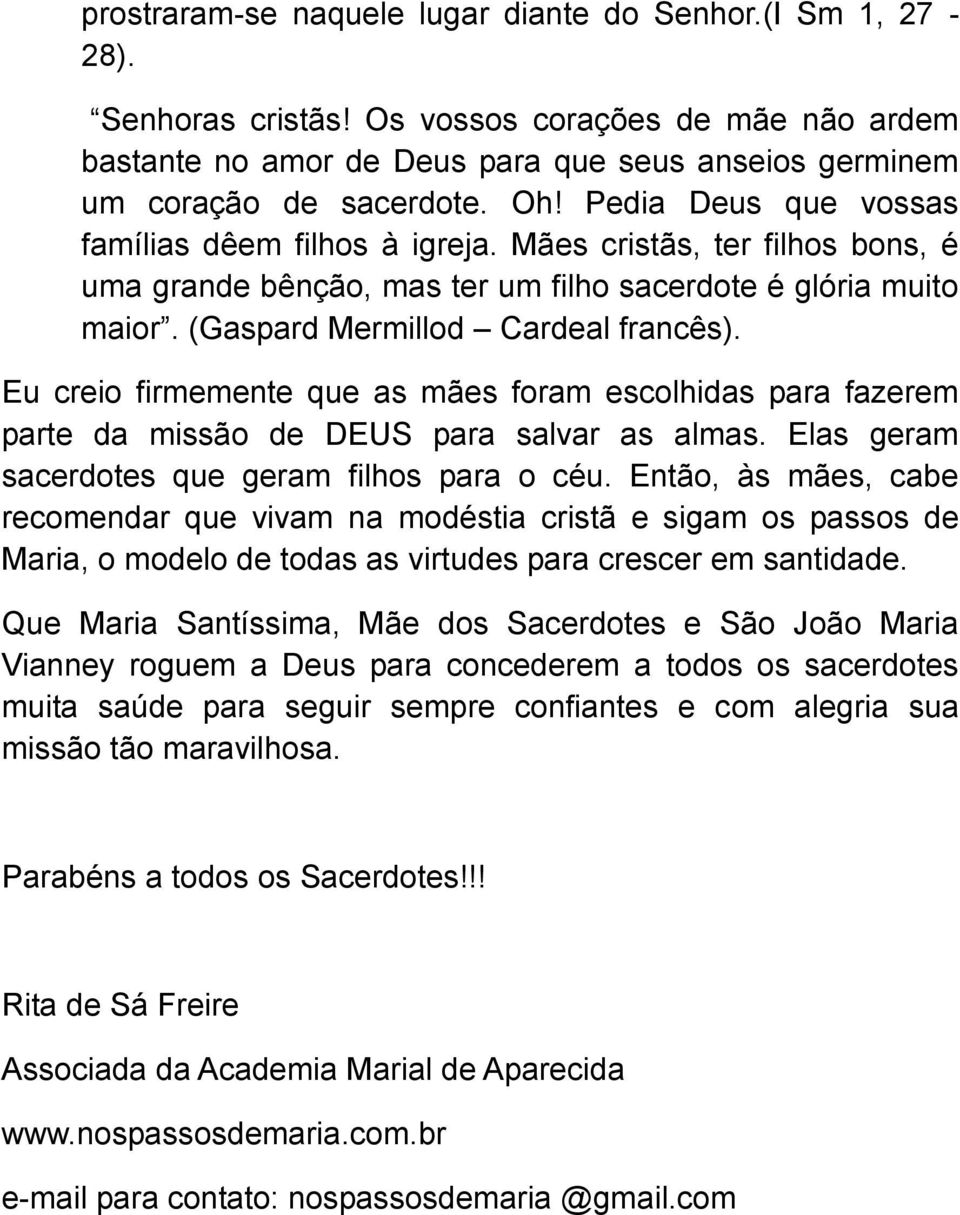 prostraram-se naquele lugar diante do Senhor.(I Sm 1, 27 - 28).

“Senhoras cristãs! Os vossos corações de mãe não ardem bastante no amor de Deus para que seus anseios germinem um coração de sacerdote. Oh! Pedia Deus que vossas famílias dêem filhos à igreja. Mães cristãs, ter filhos bons, é uma grande bênção, mas ter um filho sacerdote é glória muito maior”. (Gaspard Mermillod – Cardeal francês).

Eu creio firmemente que as mães foram escolhidas para fazerem parte da missão de DEUS para salvar as almas. Elas geram sacerdotes que geram filhos para o céu. Então, às mães, cabe recomendar que vivam na modéstia cristã e sigam os passos de Maria, o modelo de todas as virtudes para crescer em santidade.

Que Maria Santíssima, Mãe dos Sacerdotes e São João Maria Vianney roguem a Deus para concederem a todos os sacerdotes muita saúde para seguir sempre confiantes e com alegria sua missão tão maravilhosa.

Parabéns a todos os Sacerdotes!!!

Rita de Sá Freire

Associada da Academia Marial de Aparecida

www.nospassosdemaria.com.br

e-mail para contato: nospassosdemaria @gmail.com